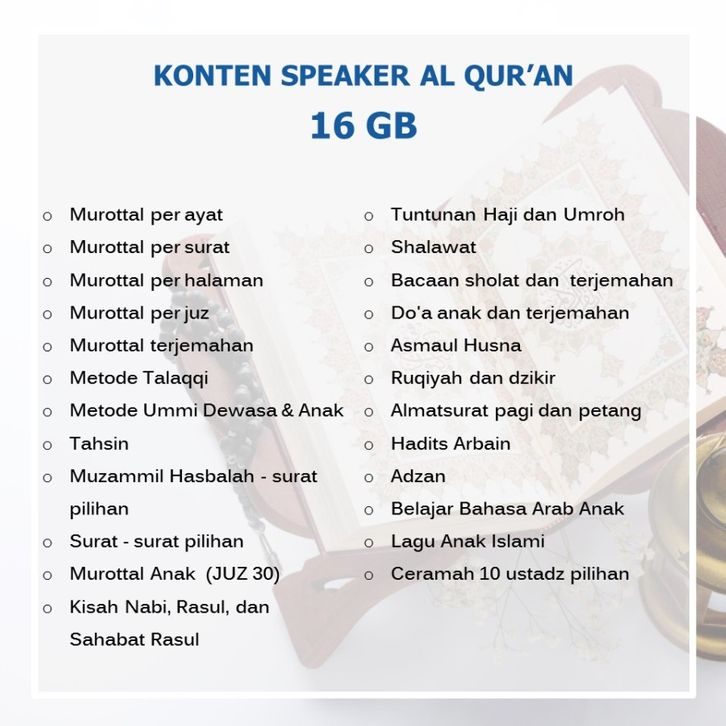 KONTEN SPEAKER AL QUR'AN
16 GB

o Murottal per ayat
o Murottal per surat
o Murottal per halaman
o Murottal per juz
o Murottal terjemahan
o Metode Talaqqi
o Metode Ummi Dewasa & Anak
o Tahsin
o Muzammil Hasbalah - surat pilihan
o Surat - surat pilihan
o Murottal Anak (JUZ 30)
o Kisah Nabi, Rasul, dan Sahabat Rasul

o Tuntunan Haji dan Umroh
o Shalawat
o Bacaan sholat dan terjemahan
o Do'a anak dan terjemahan
o Asmaul Husna
o Ruqiyah dan dzikir
o Almatsurat pagi dan petang
o Hadits Arbain
o Adzan
o Belajar Bahasa Arab Anak
o Lagu Anak Islami
o Ceramah 10 ustadz pilihan